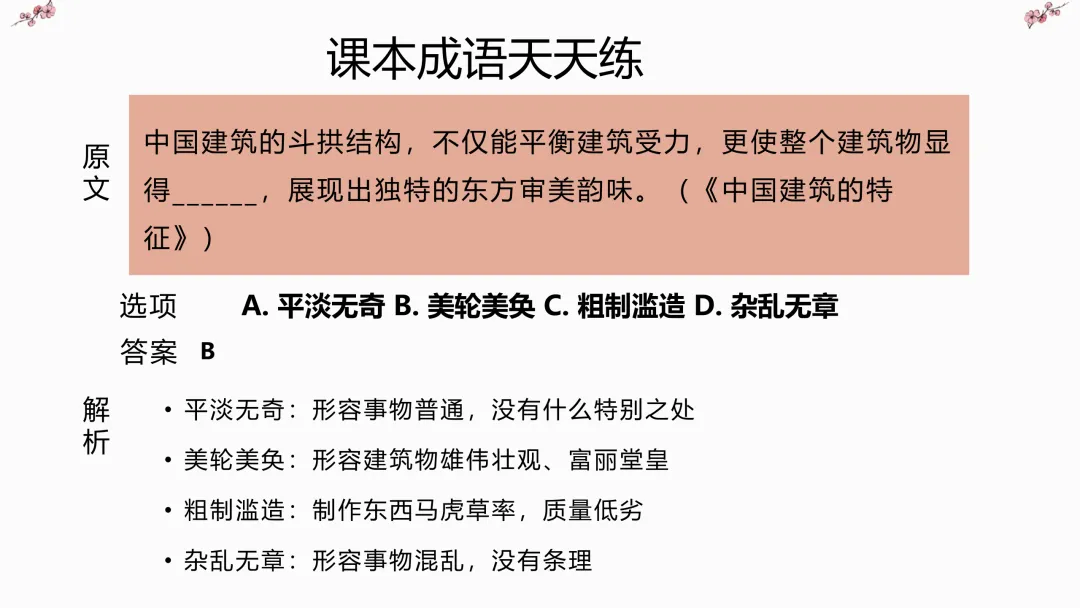 课本成语天天练

原文

中国建筑的斗拱结构，不仅能平衡建筑受力，更使整个建筑物显得____，展现出独特的东方审美韵味。（《中国建筑的特征》）

选项 A.平淡无奇 B.美轮美奂 C.粗制滥造 D.杂乱无章

答案 B

解析

• 平淡无奇：形容事物普通，没有什么特别之处
• 美轮美奂：形容建筑物雄伟壮观、富丽堂皇
• 粗制滥造：制作东西马虎草率，质量低劣
• 杂乱无章：形容事物混乱，没有条理